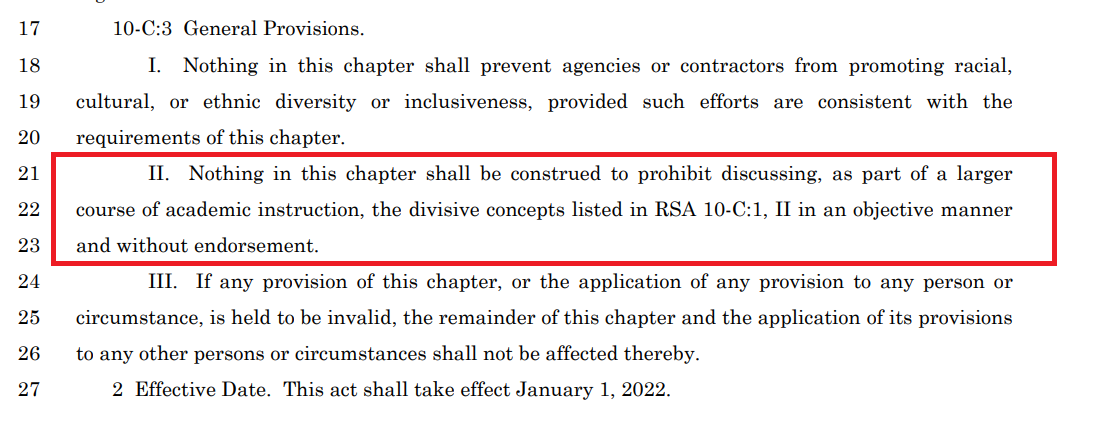 17 10-C:3 General Provisions.

18 I. Nothing in this chapter shall prevent agencies or contractors from promoting racial,
19 cultural, or ethnic diversity or inclusiveness, provided such efforts are consistent with the
20 requirements of this chapter.

21 II. Nothing in this chapter shall be construed to prohibit discussing, as part of a larger
22 course of academic instruction, the divisive concepts listed in RSA 10-C:1, II in an objective manner
23 and without endorsement.

24 III. If any provision of this chapter, or the application of any provision to any person or
25 circumstance, is held to be invalid, the remainder of this chapter and the application of its provisions
26 to any other persons or circumstances shall not be affected thereby.

27 2 Effective Date. This act shall take effect January 1, 2022.